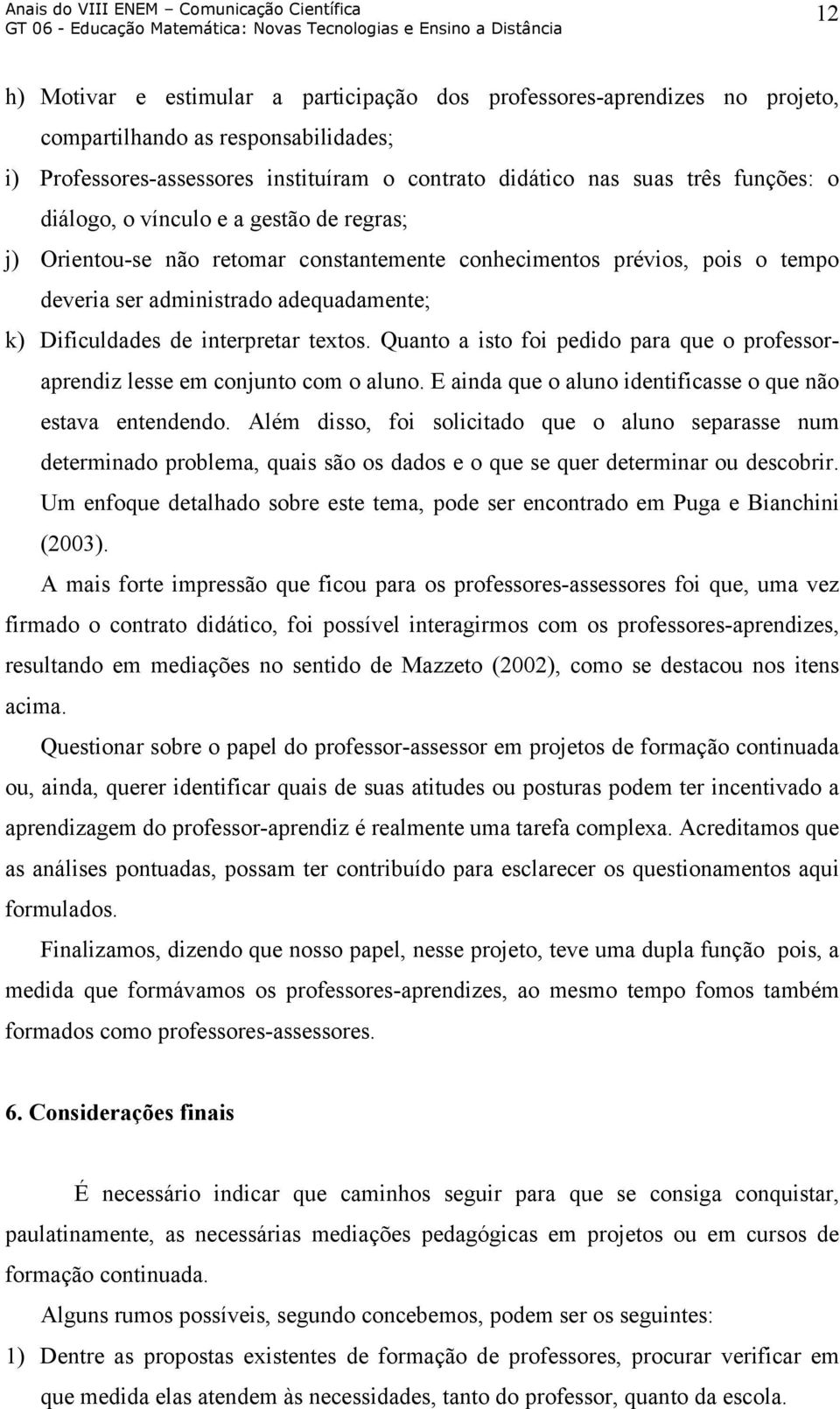 Anais do VIII ENEM – Comunicação Científica
GT 06 - Educação Matemática: Novas Tecnologias e Ensino a Distância

12

h) Motivar e estimular a participação dos professores-aprendizes no projeto, compartilhando as responsabilidades;
i) Professores-assessores instituíram o contrato didático nas suas três funções: o diálogo, o vínculo e a gestão de regras;
j) Orientou-se não retomar constantemente conhecimentos prévios, pois o tempo deveria ser administrado adequadamente;
k) Dificuldades de interpretar textos. Quanto a isto foi pedido para que o professor-aprendiz lesse em conjunto com o aluno. E ainda que o aluno identificasse o que não estava entendendo. Além disso, foi solicitado que o aluno separasse num determinado problema, quais são os dados e o que se quer determinar ou descobrir. Um enfoque detalhado sobre este tema, pode ser encontrado em Puga e Bianchini (2003).

A mais forte impressão que ficou para os professores-assessores foi que, uma vez firmado o contrato didático, foi possível interagirmos com os professores-aprendizes, resultando em mediações no sentido de Mazzeto (2002), como se destacou nos itens acima.

Questionar sobre o papel do professor-assessor em projetos de formação continuada ou, ainda, querer identificar quais de suas atitudes ou posturas podem ter incentivado a aprendizagem do professor-aprendiz é realmente uma tarefa complexa. Acreditamos que as análises pontuadas, possam ter contribuído para esclarecer os questionamentos aqui formulados.

Finalizamos, dizendo que nosso papel, nesse projeto, teve uma dupla função pois, a medida que formávamos os professores-aprendizes, ao mesmo tempo fomos também formados como professores-assessores.

6. Considerações finais

É necessário indicar que caminhos seguir para que se consiga conquistar, paulatinamente, as necessárias mediações pedagógicas em projetos ou em cursos de formação continuada.

Alguns rumos possíveis, segundo concebemos, podem ser os seguintes:
1) Dentre as propostas existentes de formação de professores, procurar verificar em que medida elas atendem às necessidades, tanto do professor, quanto da escola.